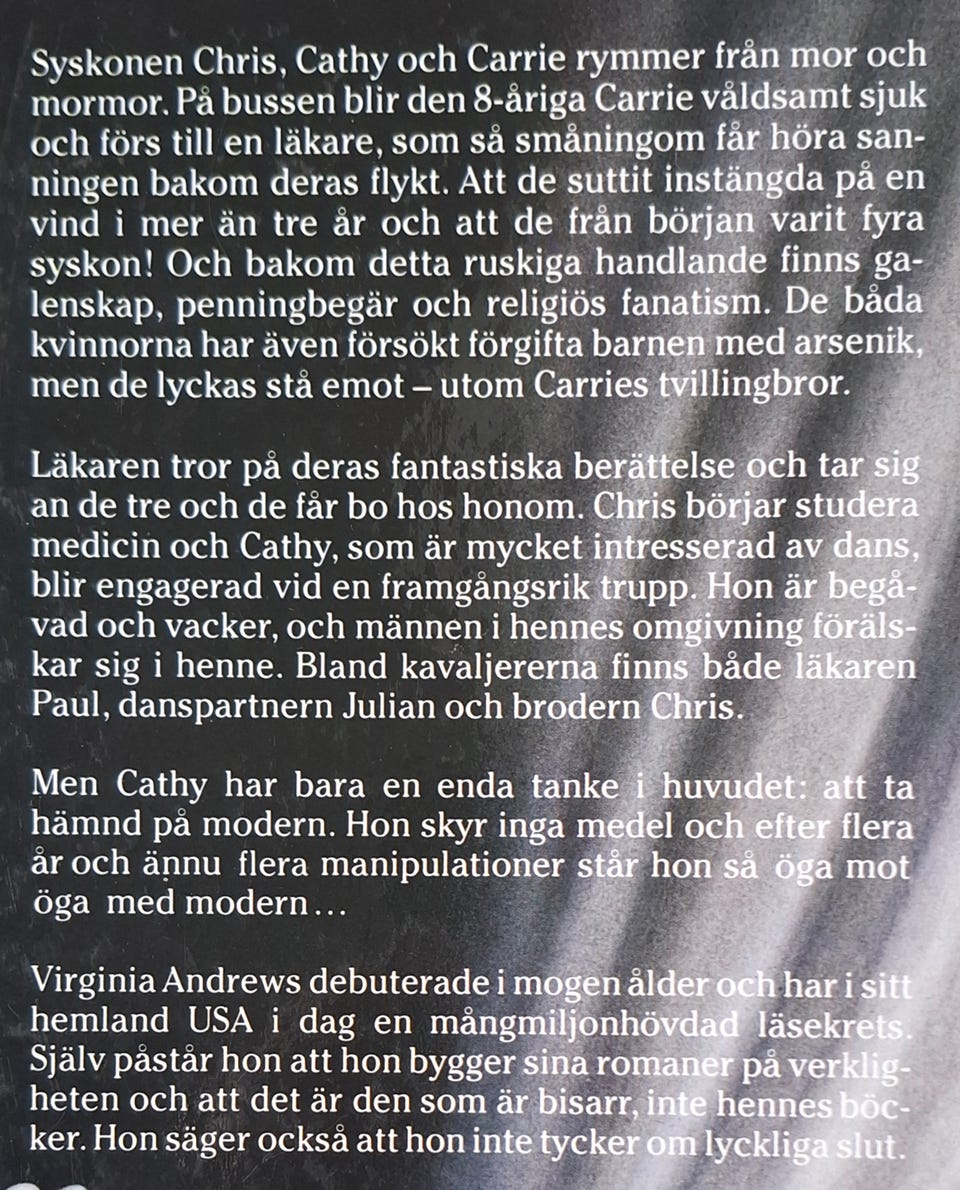 Syskonen Chris, Cathy och Carrie rymmer från mor och mormor. På bussen blir den 8-åriga Carrie våldsamt sjuk och förs till en läkare, som så småningom får höra sanningen bakom deras flykt. Att de suttit instängda på en vind i mer än tre år och att de från början varit fyra syskon! Och bakom detta ruskiga handlande finns galenskap, penningbegär och religiös fanatism. De båda kvinnorna har även försökt förgifta barnen med arsenik, men de lyckas stå emot – utom Carries tvillingbror.

Läkaren tror på deras fantastiska berättelse och tar sig an de tre och de får bo hos honom. Chris börjar studera medicin och Cathy, som är mycket intresserad av dans, blir engagerad vid en framgångsrik trupp. Hon är begåvad och vacker, och männen i hennes omgivning förälskar sig i henne. Bland kavaljererna finns både läkaren Paul, danspartnern Julian och brodern Chris.

Men Cathy har bara en enda tanke i huvudet: att ta hämnd på modern. Hon skyr inga medel och efter flera år och ännu flera manipulationer står hon så öga mot öga med modern…

Virginia Andrews debuterade i mogen ålder och har i sitt hemland USA i dag en mångmiljonhövdad läsekrets. Själv påstår hon att hon bygger sina romaner på verkligheten och att det är den som är bisarr, inte hennes böcker. Hon säger också att hon inte tycker om lyckliga slut.